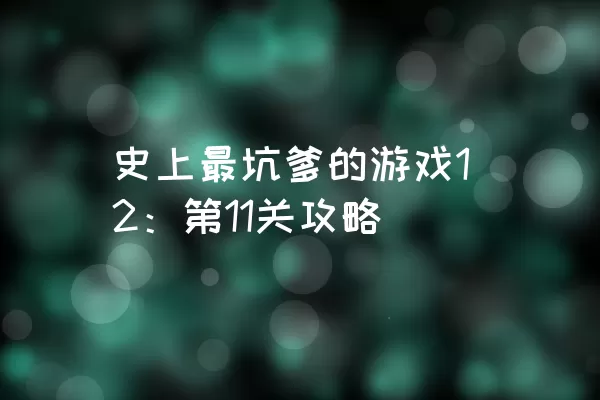 史上最坑爹的游戏12：第11关攻略